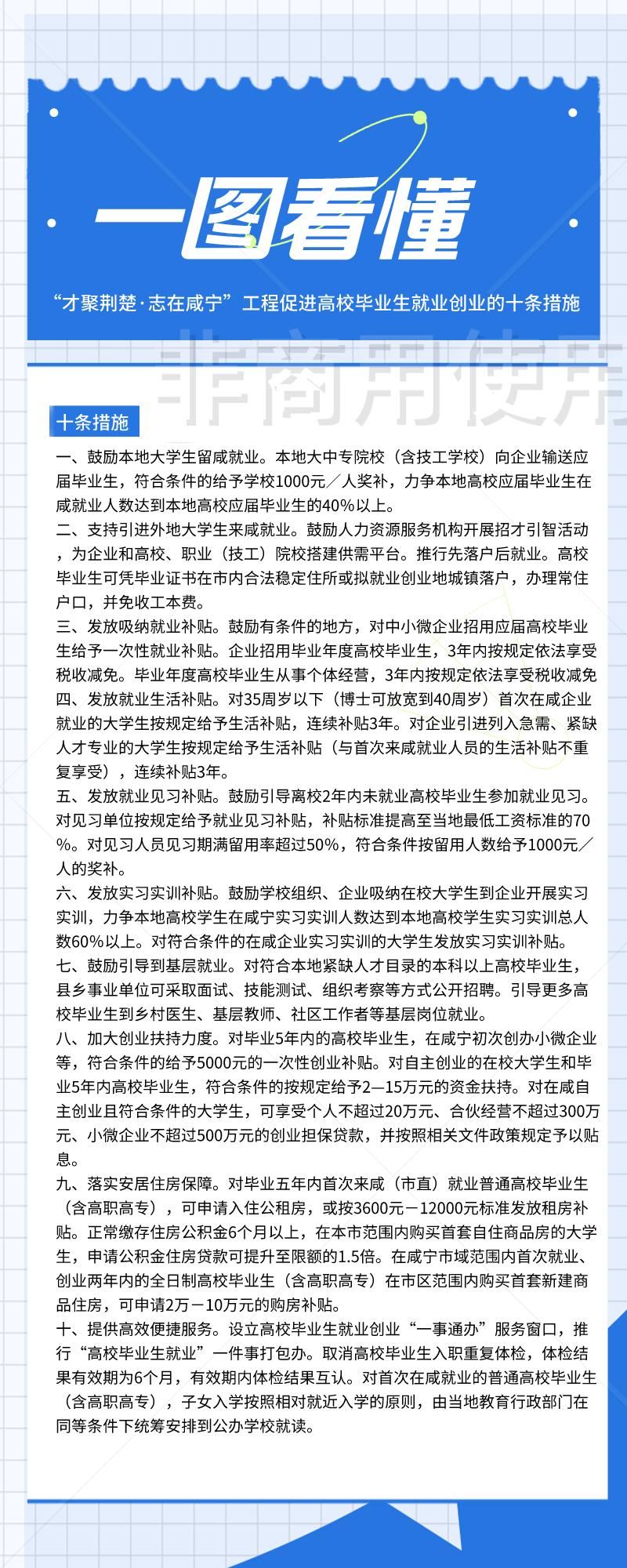 一图看懂

“才聚荆楚·志在咸宁”工程促进高校毕业生就业创业的十条措施

非商用使用

十条措施

一、鼓励本地大学生留咸就业。本地大中专院校（含技工学校）向企业输送应届毕业生，符合条件的给予学校1000元／人奖补，力争本地高校应届毕业生在咸就业人数达到本地高校应届毕业生的40%以上。
二、支持引进外地大学生来咸就业。鼓励人力资源服务机构开展招才引智活动，为企业和高校、职业（技工）院校搭建供需平台。推行先落户后就业。高校毕业生可凭毕业证书在市内合法稳定住所或拟就业创业地城镇落户，办理常住户口，并免收工本费。
三、发放吸纳就业补贴。鼓励有条件的地方，对中小微企业招用应届高校毕业生给予一次性就业补贴。企业招用毕业年度高校毕业生，3年内按规定依法享受税收减免。毕业年度高校毕业生从事个体经营，3年内按规定依法享受税收减免
四、发放就业生活补贴。对35周岁以下（博士可放宽到40周岁）首次在咸企业就业的大学生按规定给予生活补贴，连续补贴3年。对企业引进列入急需、紧缺人才专业的大学生按规定给予生活补贴（与首次来咸就业人员的生活补贴不重复享受），连续补贴3年。
五、发放就业见习补贴。鼓励引导离校2年内未就业高校毕业生参加就业见习。对见习单位按规定给予就业见习补贴，补贴标准提高至当地最低工资标准的70%。对见习人员见习期满留用率超过50%，符合条件按留用人数给予1000元／人的奖补。
六、发放实习实训补贴。鼓励学校组织、企业吸纳在校大学生到企业开展实习实训，力争本地高校学生在咸宁实习实训人数达到本地高校学生实习实训总人数60%以上。对符合条件的在咸企业实习实训的大学生发放实习实训补贴。
七、鼓励引导到基层就业。对符合本地紧缺人才目录的本科以上高校毕业生，县乡事业单位可采取面试、技能测试、组织考察等方式公开招聘。引导更多高校毕业生到乡村医生、基层教师、社区工作者等基层岗位就业。
八、加大创业扶持力度。对毕业5年内的高校毕业生，在咸宁初次创办小微企业等，符合条件的给予5000元的一次性创业补贴。对自主创业的在校大学生和毕业5年内高校毕业生，符合条件的按规定给予2—15万元的资金扶持。对在咸自主创业且符合条件的大学生，可享受个人不超过20万元、合伙经营不超过300万元、小微企业不超过500万元的创业担保贷款，并按照相关文件政策规定予以贴息。
九、落实安居住房保障。对毕业五年内首次来咸（市直）就业普通高校毕业生（含高职高专），可申请入住公租房，或按3600元－12000元标准发放租房补贴。正常缴存住房公积金6个月以上，在本市范围内购买首套自住商品房的大学生，申请公积金住房贷款可提升至限额的1.5倍。在咸宁市域范围内首次就业、创业两年内的全日制高校毕业生（含高职高专）在市区范围内购买首套新建商品住房，可申请2万－10万元的购房补贴。
十、提供高效便捷服务。设立高校毕业生就业创业“一事通办”服务窗口，推行“高校毕业生就业”一件事打包办。取消高校毕业生入职重复体检，体检结果有效期为6个月，有效期内体检结果互认。对首次在咸就业的普通高校毕业生（含高职高专），子女入学按照相对就近入学的原则，由当地教育行政部门在同等条件下统筹安排到公办学校就读。